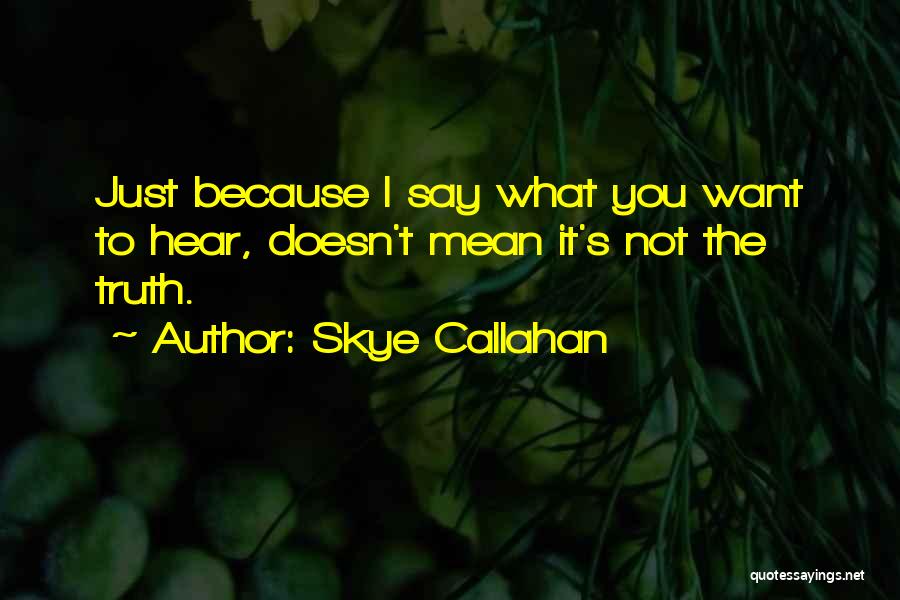 Just because I say what you want to hear, doesn't mean it's not the truth.

~ Author: Skye Callahan

quotessayings.net